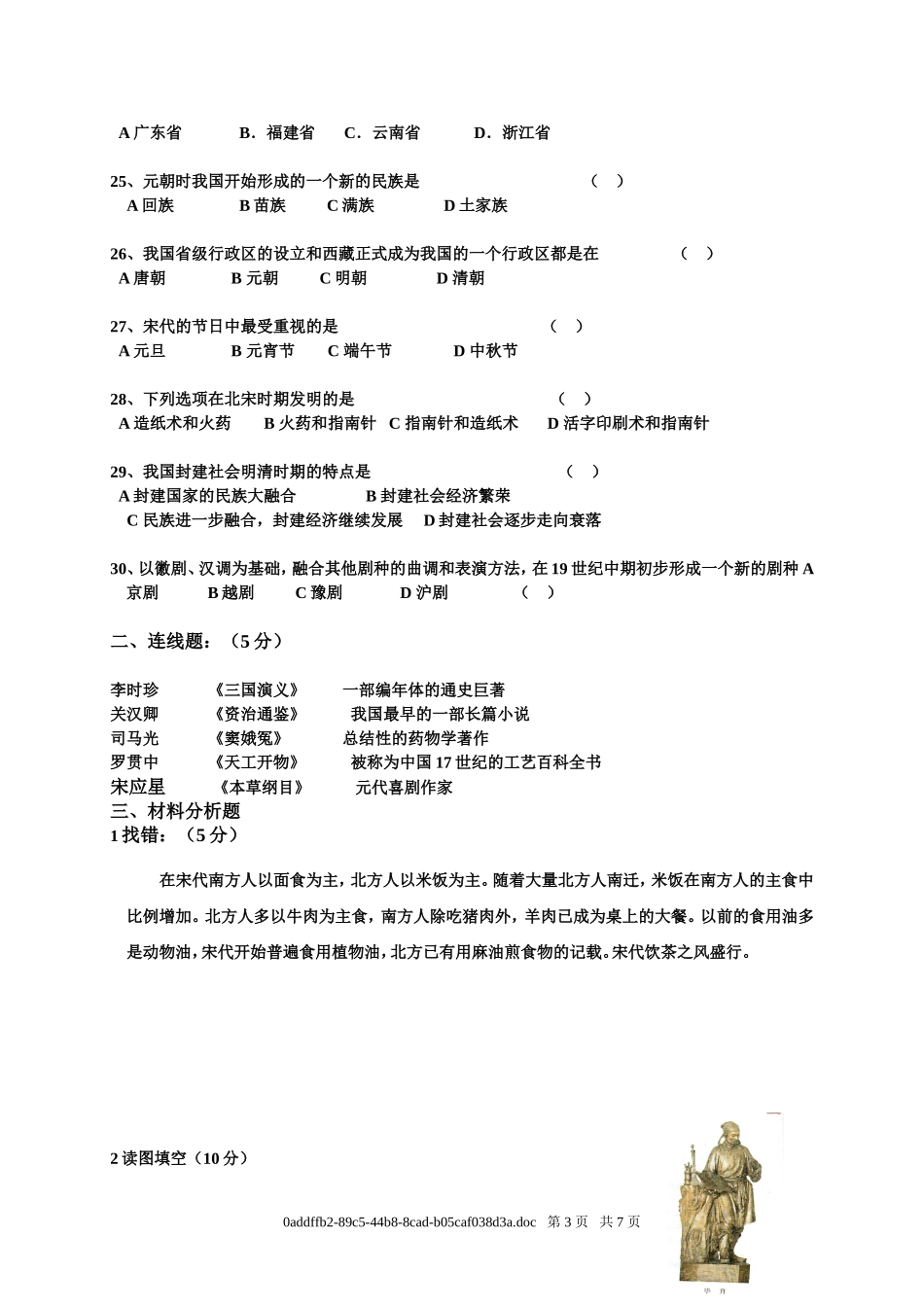 A 广东省　　B．福建省　　C．云南省　　D．浙江省

25、元朝时我国开始形成的一个新的民族是　　（　）
A 回族　　B 苗族　　C 满族　　D 土家族

26、我国省级行政区的设立和西藏正式成为我国的一个行政区都是在　　（　）
A 唐朝　　B 元朝　　C 明朝　　D 清朝

27、宋代的节日中最受重视的是　　（　）
A 元旦　　B 元宵节　　C 端午节　　D 中秋节

28、下列选项在北宋时期发明的是　　（　）
A 造纸术和火药　　B 火药和指南针　C 指南针和造纸术　　D 活字印刷术和指南针

29、我国封建社会明清时期的特点是　　（　）
A 封建国家的民族大融合　　B 封建社会经济繁荣
C 民族进一步融合，封建经济继续发展　D 封建社会逐步走向衰落

30、以徽剧、汉调为基础，融合其他剧种的曲调和表演方法，在 19 世纪中期初步形成一个新的剧种 A 京剧　　B 越剧　　C 豫剧　　D 沪剧　　（　）

二、连线题：（5 分）

李时珍　　《三国演义》　　一部编年体的通史巨著
关汉卿　　《资治通鉴》　　我国最早的一部长篇小说
司马光　　《窦娥冤》　　总结性的药物学著作
罗贯中　　《天工开物》　　被称为中国 17 世纪的工艺百科全书
宋应星　　《本草纲目》　　元代喜剧作家
三、材料分析题
1 找错：（5 分）

在宋代南方人以面食为主，北方人以米饭为主。随着大量北方人南迁，米饭在南方人的主食中比例增加。北方人多以牛肉为主食，南方人除吃猪肉外，羊肉已成为桌上的大餐。以前的食用油多是动物油，宋代开始普遍食用植物油，北方已有用麻油煎食物的记载。宋代饮茶之风盛行。

2 读图填空（10 分）

0addffb2-89c5-44b8-8cad-b05caf038d3a.doc　第 3 页　共 7 页

毕 升